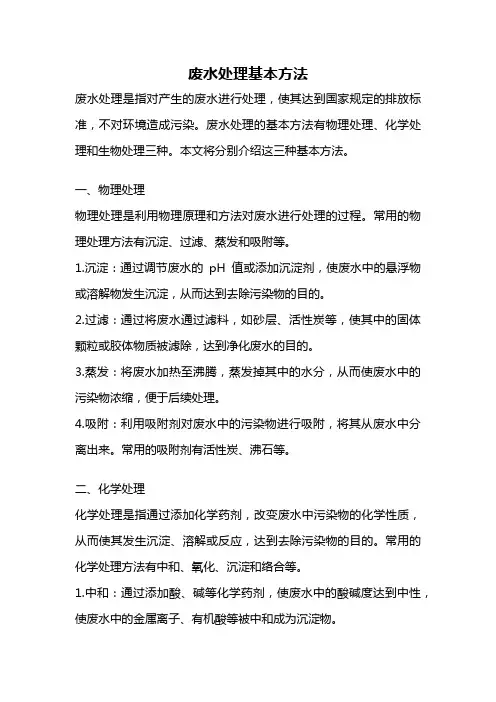 废水处理基本方法

废水处理是指对产生的废水进行处理，使其达到国家规定的排放标准，不对环境造成污染。废水处理的基本方法有物理处理、化学处理和生物处理三种。本文将分别介绍这三种基本方法。

一、物理处理

物理处理是利用物理原理和方法对废水进行处理的过程。常用的物理处理方法有沉淀、过滤、蒸发和吸附等。

1.沉淀：通过调节废水的 pH 值或添加沉淀剂，使废水中的悬浮物或溶解物发生沉淀，从而达到去除污染物的目的。

2.过滤：通过将废水通过滤料，如砂层、活性炭等，使其中的固体颗粒或胶体物质被滤除，达到净化废水的目的。

3.蒸发：将废水加热至沸腾，蒸发掉其中的水分，从而使废水中的污染物浓缩，便于后续处理。

4.吸附：利用吸附剂对废水中的污染物进行吸附，将其从废水中分离出来。常用的吸附剂有活性炭、沸石等。

二、化学处理

化学处理是指通过添加化学药剂，改变废水中污染物的化学性质，从而使其发生沉淀、溶解或反应，达到去除污染物的目的。常用的化学处理方法有中和、氧化、沉淀和络合等。

1.中和：通过添加酸、碱等化学药剂，使废水中的酸碱度达到中性，使废水中的金属离子、有机酸等被中和成为沉淀物。